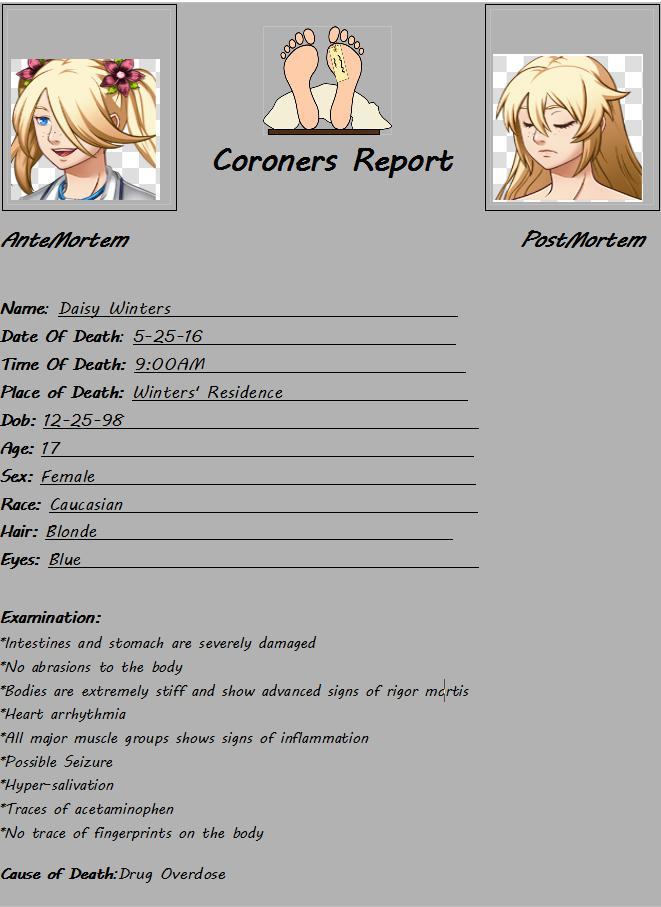 Coroners Report

AnteMortem

PostMortem

Name: Daisy Winters
Date Of Death: 5-25-16
Time Of Death: 9:00AM
Place of Death: Winters' Residence
Dob: 12-25-98
Age: 17
Sex: Female
Race: Caucasian
Hair: Blonde
Eyes: Blue

Examination:
*Intestines and stomach are severely damaged
*No abrasions to the body
*Bodies are extremely stiff and show advanced signs of rigor mortis
*Heart arrhythmia
*All major muscle groups shows signs of inflammation
*Possible Seizure
*Hyper-salivation
*Traces of acetaminophen
*No trace of fingerprints on the body

Cause of Death:Drug Overdose